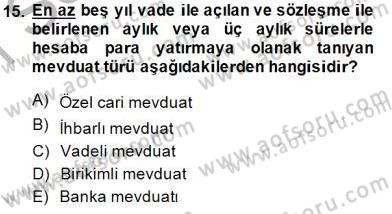 15. En az beş yıl vade ile açılan ve sözleşme ile belirlenen aylık veya üç aylık sürelerle hesaba para yatırmaya olanak tanıyan mevduat türü aşağıdakilerden hangisidir?

A) Özel cari mevduat
B) İhbarlı mevduat
C) Vadeli mevduat
D) Birikimli mevduat
E) Banka mevduatı

www.aofsoru.com